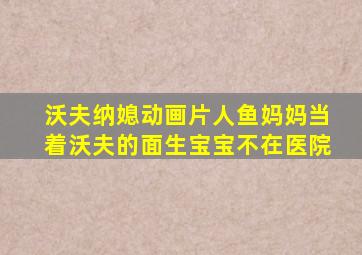 沃夫纳媳动画片人鱼妈妈当着沃夫的面生宝宝不在医院